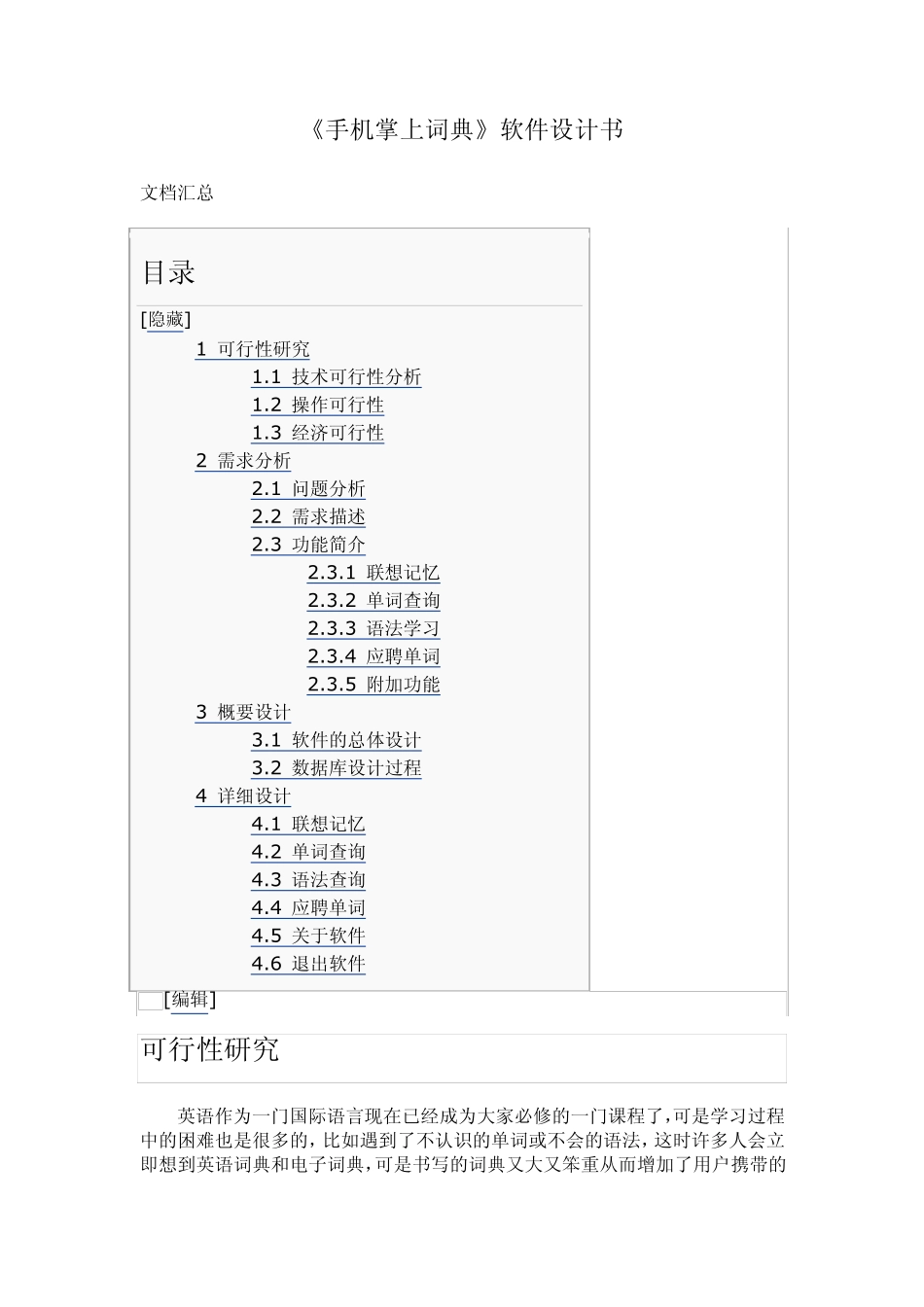 《手机掌上词典》软件设计书

文档汇总

目录

[隐藏]

1 可行性研究

1.1 技术可行性分析

1.2 操作可行性

1.3 经济可行性

2 需求分析

2.1 问题分析

2.2 需求描述

2.3 功能简介

2.3.1 联想记忆

2.3.2 单词查询

2.3.3 语法学习

2.3.4 应聘单词

2.3.5 附加功能

3 概要设计

3.1 软件的总体设计

3.2 数据库设计过程

4 详细设计

4.1 联想记忆

4.2 单词查询

4.3 语法查询

4.4 应聘单词

4.5 关于软件

4.6 退出软件

[编辑]

可行性研究

英语作为一门国际语言现在已经成为大家必修的一门课程了，可是学习过程中的困难也是很多的，比如遇到了不认识的单词或不会的语法，这时许多人会立即想到英语词典和电子词典，可是书写的词典又大又笨重从而增加了用户携带的